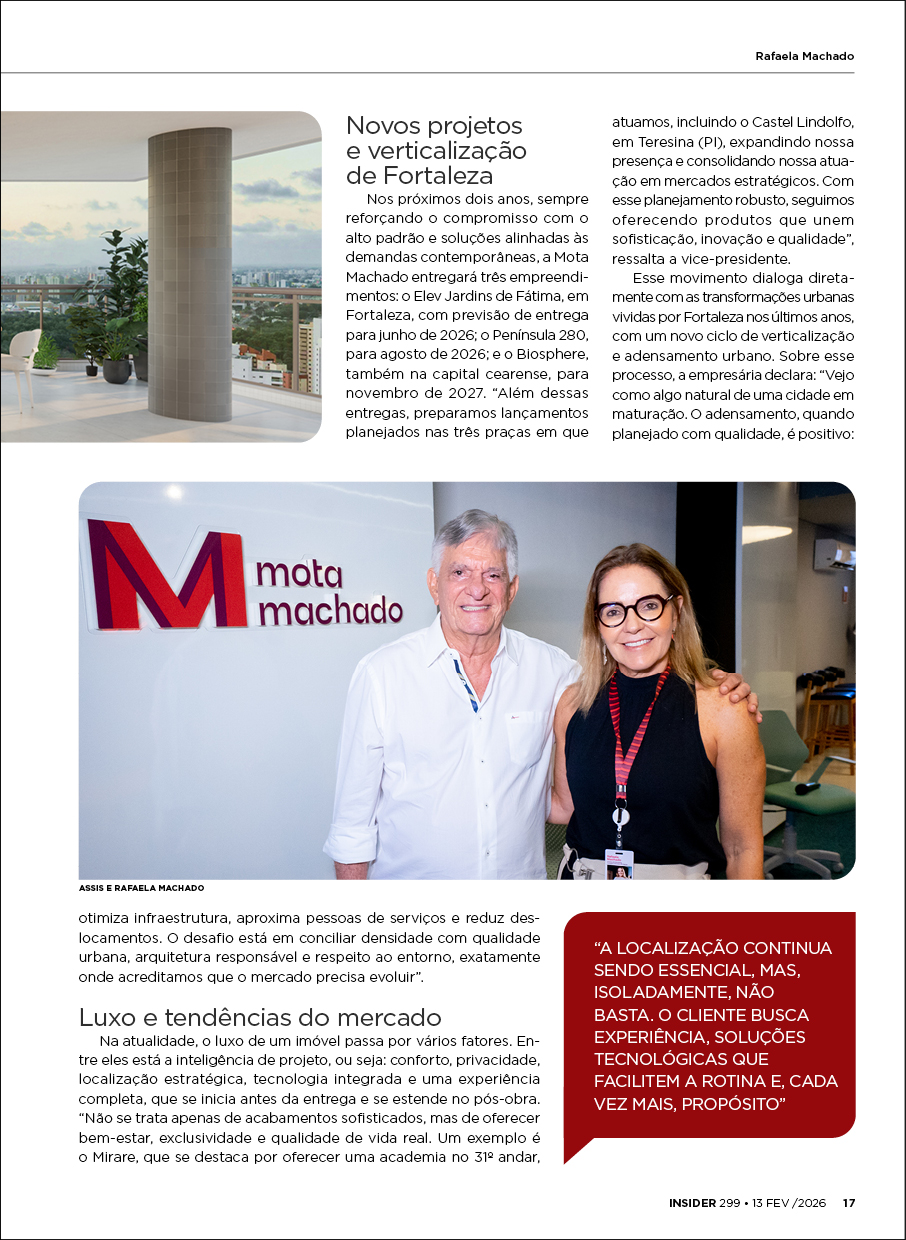 Rafaela Machado

Novos projetos e verticalização de Fortaleza

Nos próximos dois anos, sempre reforçando o compromisso com o alto padrão e soluções alinhadas às demandas contemporâneas, a Mota Machado entregará três empreendimentos: o Elev Jardins de Fátima, em Fortaleza, com previsão de entrega para junho de 2026; o Península 280, para agosto de 2026; e o Biosphere, também na capital cearense, para novembro de 2027. “Além dessas entregas, preparamos lançamentos planejados nas três praças em que atuamos, incluindo o Castel Lindolfo, em Teresina (PI), expandindo nossa presença e consolidando nossa atuação em mercados estratégicos. Com esse planejamento robusto, seguimos oferecendo produtos que unem sofisticação, inovação e qualidade”, ressalta a vice-presidente.

Esse movimento dialoga diretamente com as transformações urbanas vividas por Fortaleza nos últimos anos, com um novo ciclo de verticalização e adensamento urbano. Sobre esse processo, a empresária declara: “Vejo como algo natural de uma cidade em maturação. O adensamento, quando planejado com qualidade, é positivo:

mota machado

ASSIS E RAFAELA MACHADO

otimiza infraestrutura, aproxima pessoas de serviços e reduz deslocamentos. O desafio está em conciliar densidade com qualidade urbana, arquitetura responsável e respeito ao entorno, exatamente onde acreditamos que o mercado precisa evoluir”.

Luxo e tendências do mercado

Na atualidade, o luxo de um imóvel passa por vários fatores. Entre eles está a inteligência de projeto, ou seja: conforto, privacidade, localização estratégica, tecnologia integrada e uma experiência completa, que se inicia antes da entrega e se estende no pós-obra. “Não se trata apenas de acabamentos sofisticados, mas de oferecer bem-estar, exclusividade e qualidade de vida real. Um exemplo é o Mirare, que se destaca por oferecer uma academia no 31º andar,

“A LOCALIZAÇÃO CONTINUA SENDO ESSENCIAL, MAS, ISOLADAMENTE, NÃO BASTA. O CLIENTE BUSCA EXPERIÊNCIA, SOLUÇÕES TECNOLÓGICAS QUE FACILITEM A ROTINA E, CADA VEZ MAIS, PROPÓSITO”

INSIDER 299 • 13 FEV /2026 17